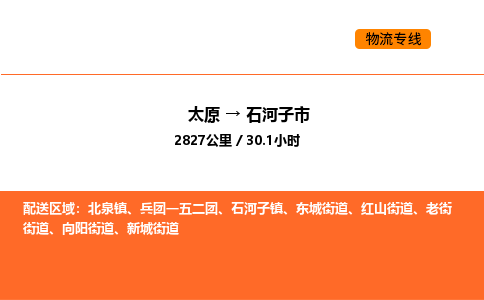 物流专线

太原 → 石河子市

2827公里 / 30.1小时

配送区域：北泉镇、兵团一五二团、石河子镇、东城街道、红山街道、老街街道、向阳街道、新城街道